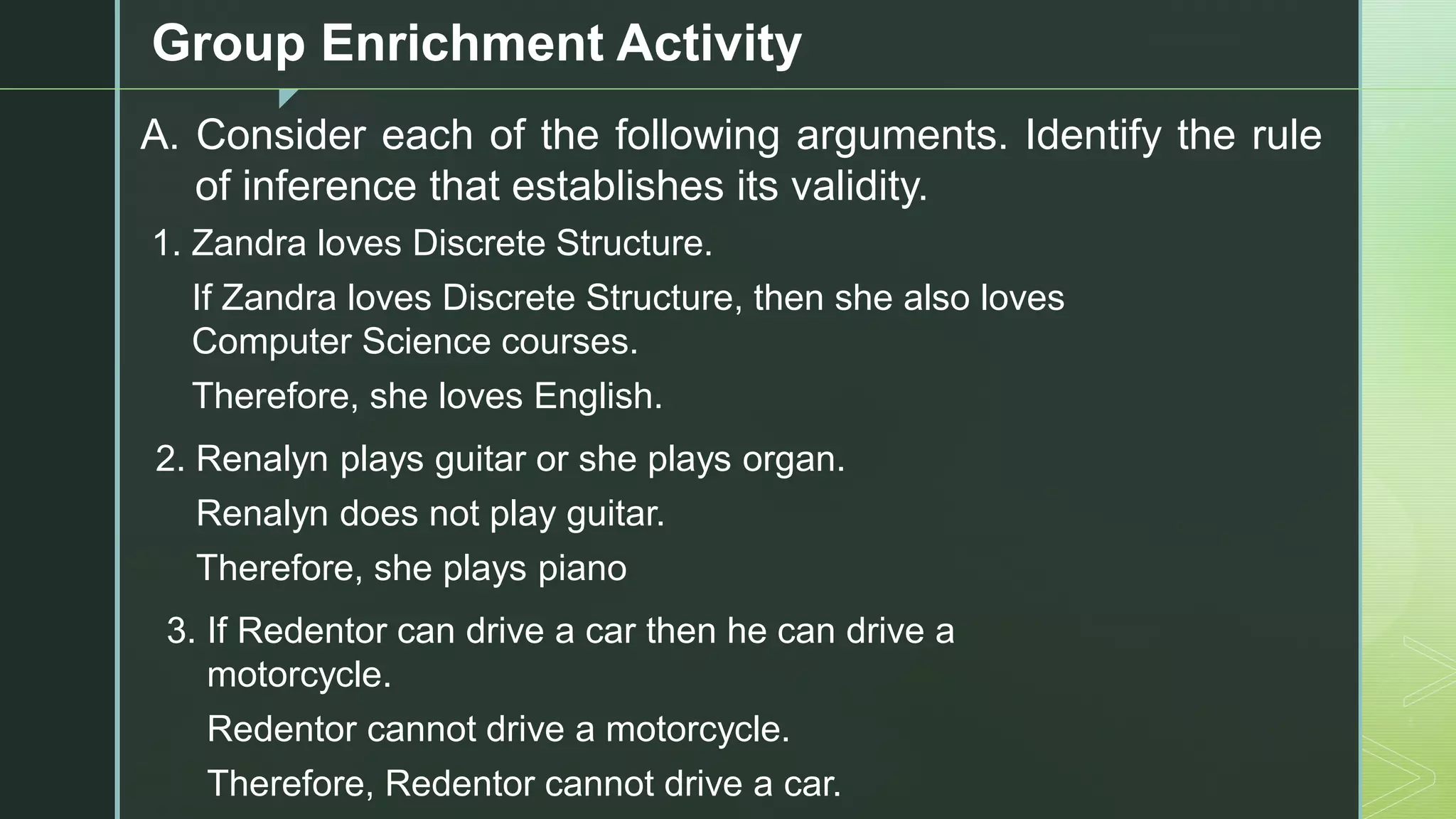 Group Enrichment Activity

A. Consider each of the following arguments. Identify the rule of inference that establishes its validity.

1. Zandra loves Discrete Structure.

If Zandra loves Discrete Structure, then she also loves Computer Science courses.

Therefore, she loves English.

2. Renalyn plays guitar or she plays organ.

Renalyn does not play guitar.

Therefore, she plays piano

3. If Redentor can drive a car then he can drive a motorcycle.

Redentor cannot drive a motorcycle.

Therefore, Redentor cannot drive a car.